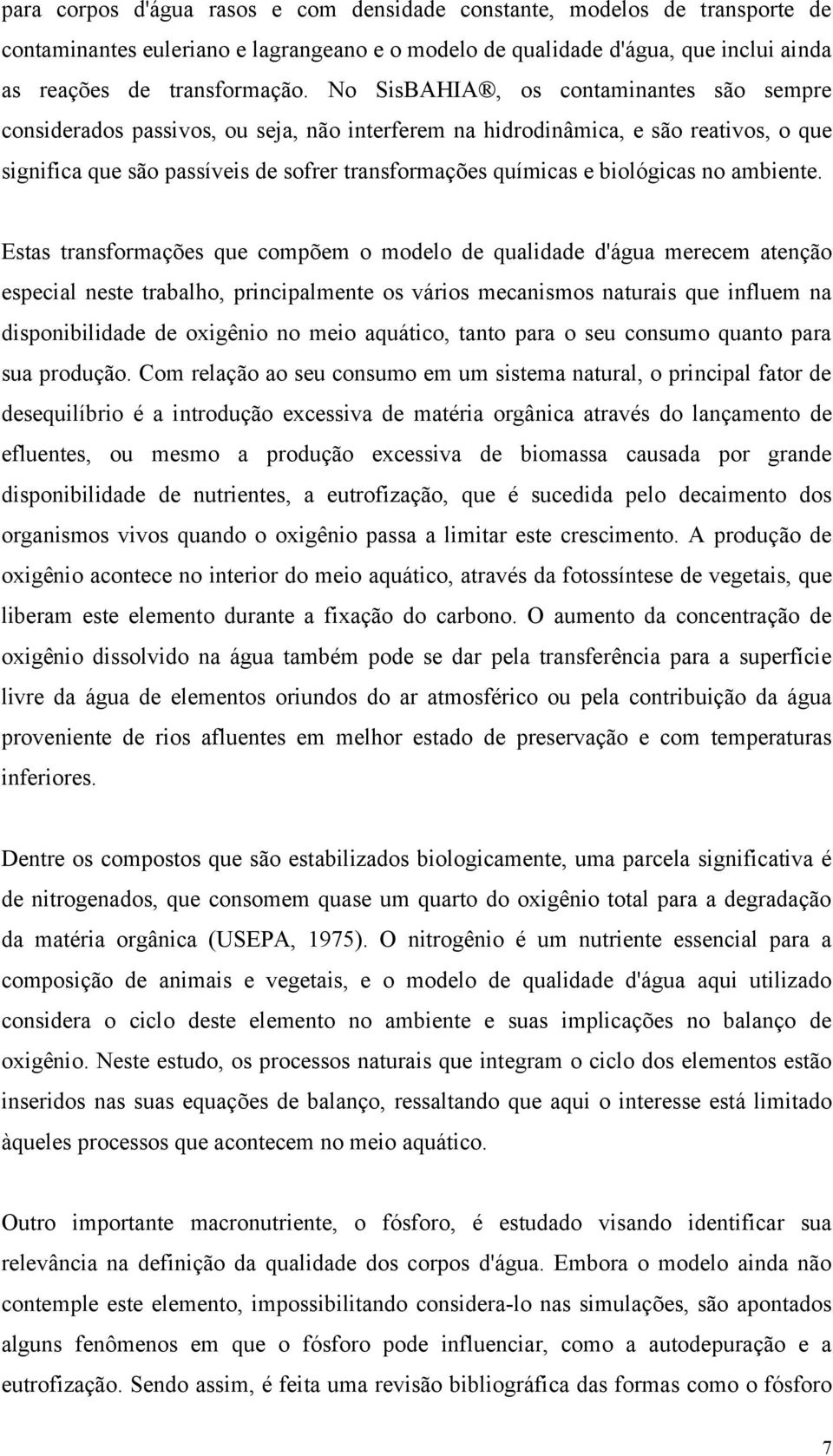 para corpos d'água rasos e com densidade constante, modelos de transporte de contaminantes euleriano e lagrangeano e o modelo de qualidade d'água, que inclui ainda as reações de transformação. No SisBAHIA®, os contaminantes são sempre considerados passivos, ou seja, não interferem na hidrodinâmica, e são reativos, o que significa que são passíveis de sofrer transformações químicas e biológicas no ambiente.

Estas transformações que compõem o modelo de qualidade d'água merecem atenção especial neste trabalho, principalmente os vários mecanismos naturais que influem na disponibilidade de oxigênio no meio aquático, tanto para o seu consumo quanto para sua produção. Com relação ao seu consumo em um sistema natural, o principal fator de desequilíbrio é a introdução excessiva de matéria orgânica através do lançamento de efluentes, ou mesmo a produção excessiva de biomassa causada por grande disponibilidade de nutrientes, a eutrofização, que é sucedida pelo decaimento dos organismos vivos quando o oxigênio passa a limitar este crescimento. A produção de oxigênio acontece no interior do meio aquático, através da fotossíntese de vegetais, que liberam este elemento durante a fixação do carbono. O aumento da concentração de oxigênio dissolvido na água também pode se dar pela transferência para a superfície livre da água de elementos oriundos do ar atmosférico ou pela contribuição da água proveniente de rios afluentes em melhor estado de preservação e com temperaturas inferiores.

Dentre os compostos que são estabilizados biologicamente, uma parcela significativa é de nitrogenados, que consomem quase um quarto do oxigênio total para a degradação da matéria orgânica (USEPA, 1975). O nitrogênio é um nutriente essencial para a composição de animais e vegetais, e o modelo de qualidade d'água aqui utilizado considera o ciclo deste elemento no ambiente e suas implicações no balanço de oxigênio. Neste estudo, os processos naturais que integram o ciclo dos elementos estão inseridos nas suas equações de balanço, ressaltando que aqui o interesse está limitado àqueles processos que acontecem no meio aquático.

Outro importante macronutriente, o fósforo, é estudado visando identificar sua relevância na definição da qualidade dos corpos d'água. Embora o modelo ainda não contemple este elemento, impossibilitando considera-lo nas simulações, são apontados alguns fenômenos em que o fósforo pode influenciar, como a autodepuração e a eutrofização. Sendo assim, é feita uma revisão bibliográfica das formas como o fósforo

7